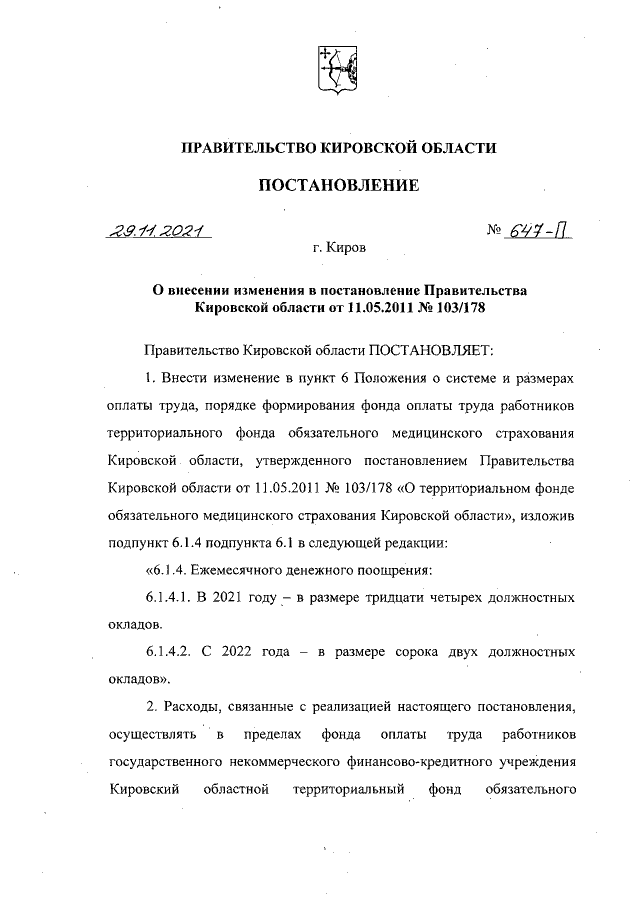 ПРАВИТЕЛЬСТВО КИРОВСКОЙ ОБЛАСТИ

ПОСТАНОВЛЕНИЕ

29.11.2021 № 647-П

г. Киров

О внесении изменения в постановление Правительства Кировской области от 11.05.2011 № 103/178

Правительство Кировской области ПОСТАНОВЛЯЕТ:

1. Внести изменение в пункт 6 Положения о системе и размерах оплаты труда, порядке формирования фонда оплаты труда работников территориального фонда обязательного медицинского страхования Кировской области, утвержденного постановлением Правительства Кировской области от 11.05.2011 № 103/178 «О территориальном фонде обязательного медицинского страхования Кировской области», изложив подпункт 6.1.4 подпункта 6.1 в следующей редакции:

«6.1.4. Ежемесячного денежного поощрения:

6.1.4.1. В 2021 году – в размере тридцати четырех должностных окладов.

6.1.4.2. С 2022 года – в размере сорока двух должностных окладов».

2. Расходы, связанные с реализацией настоящего постановления, осуществлять в пределах фонда оплаты труда работников государственного некоммерческого финансово-кредитного учреждения Кировский областной территориальный фонд обязательного